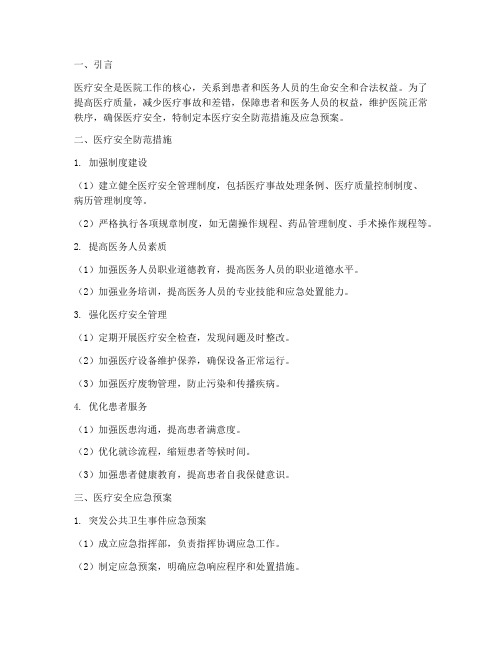 一、引言

医疗安全是医院工作的核心，关系到患者和医务人员的生命安全和合法权益。为了提高医疗质量，减少医疗事故和差错，保障患者和医务人员的权益，维护医院正常秩序，确保医疗安全，特制定本医疗安全防范措施及应急预案。

二、医疗安全防范措施

1. 加强制度建设

（1）建立健全医疗安全管理制度，包括医疗事故处理条例、医疗质量控制制度、病历管理制度等。

（2）严格执行各项规章制度，如无菌操作规程、药品管理制度、手术操作规程等。

2. 提高医务人员素质

（1）加强医务人员职业道德教育，提高医务人员的职业道德水平。

（2）加强业务培训，提高医务人员的专业技能和应急处置能力。

3. 强化医疗安全管理

（1）定期开展医疗安全检查，发现问题及时整改。

（2）加强医疗设备维护保养，确保设备正常运行。

（3）加强医疗废物管理，防止污染和传播疾病。

4. 优化患者服务

（1）加强医患沟通，提高患者满意度。

（2）优化就诊流程，缩短患者等候时间。

（3）加强患者健康教育，提高患者自我保健意识。

三、医疗安全应急预案

1. 突发公共卫生事件应急预案

（1）成立应急指挥部，负责指挥协调应急工作。

（2）制定应急预案，明确应急响应程序和处置措施。